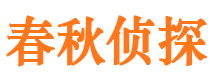 春秋侦探